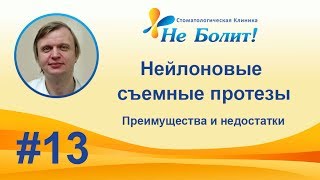 Стоматологическая Клиника
Не Болит!

Нейлоновые съемные протезы

Преимущества и недостатки

#13